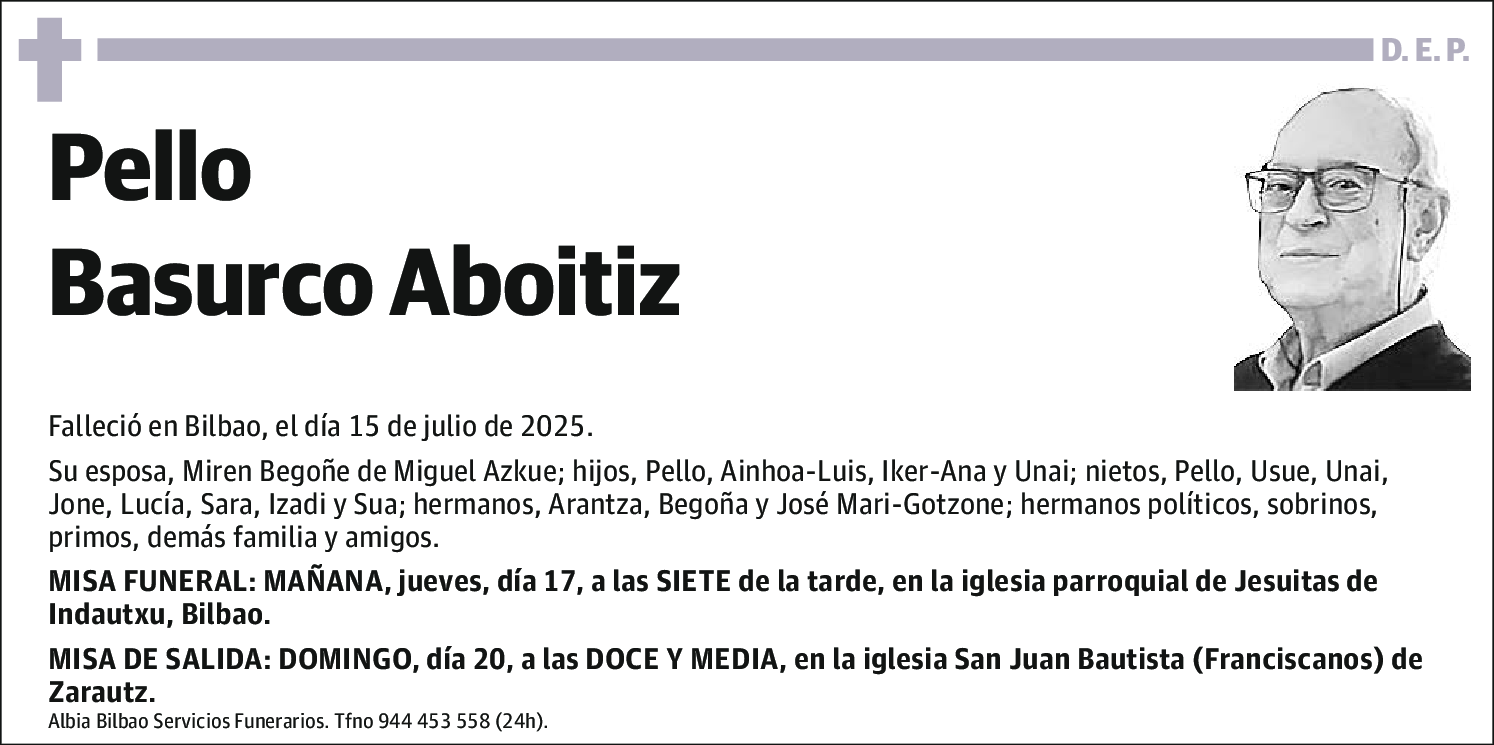 D. E. P.

Pello
Basurco Aboitiz

Falleció en Bilbao, el día 15 de julio de 2025.

Su esposa, Miren Begoñe de Miguel Azkue; hijos, Pello, Ainhoa-Luis, Iker-Ana y Unai; nietos, Pello, Usue, Unai, Jone, Lucía, Sara, Izadi y Sua; hermanos, Arantza, Begoña y José Mari-Gotzone; hermanos políticos, sobrinos, primos, demás familia y amigos.

MISA FUNERAL: MAÑANA, jueves, día 17, a las SIETE de la tarde, en la iglesia parroquial de Jesuitas de Indautxu, Bilbao.

MISA DE SALIDA: DOMINGO, día 20, a las DOCE Y MEDIA, en la iglesia San Juan Bautista (Franciscanos) de Zarautz.

Albia Bilbao Servicios Funerarios. Tfno 944 453 558 (24h).